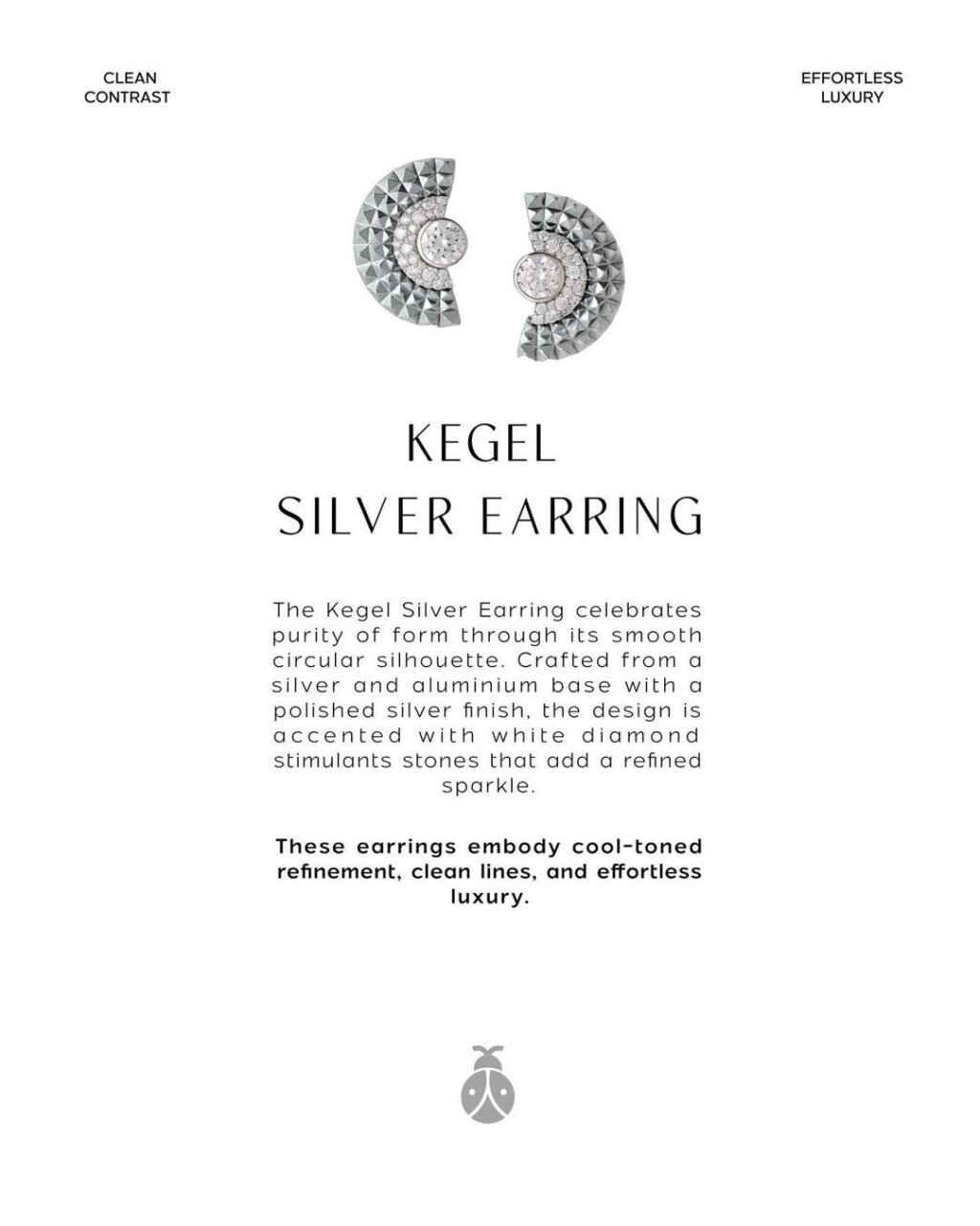 CLEAN CONTRAST

EFFORTLESS LUXURY

KEGEL
SILVER EARRING

The Kegel Silver Earring celebrates purity of form through its smooth circular silhouette. Crafted from a silver and aluminium base with a polished silver finish, the design is accented with white diamond stimulants stones that add a refined sparkle.

These earrings embody cool-toned refinement, clean lines, and effortless luxury.